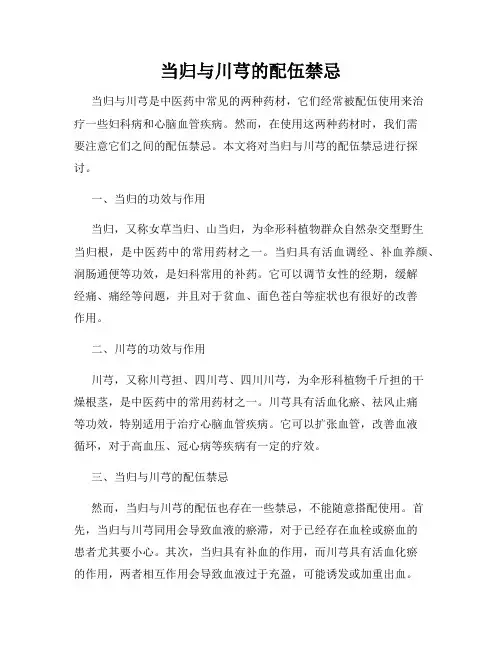 当归与川芎的配伍禁忌

当归与川芎是中医药中常见的两种药材，它们经常被配伍使用来治疗一些妇科病和心脑血管疾病。然而，在使用这两种药材时，我们需要注意它们之间的配伍禁忌。本文将对当归与川芎的配伍禁忌进行探讨。

一、当归的功效与作用

当归，又称女草当归、山当归，为伞形科植物群众自然杂交型野生当归根，是中医药中的常用药材之一。当归具有活血调经、补血养颜、润肠通便等功效，是妇科常用的补药。它可以调节女性的经期，缓解经痛、痛经等问题，并且对于贫血、面色苍白等症状也有很好的改善作用。

二、川芎的功效与作用

川芎，又称川芎担、四川芎、四川川芎，为伞形科植物千斤担的干燥根茎，是中医药中的常用药材之一。川芎具有活血化瘀、祛风止痛等功效，特别适用于治疗心脑血管疾病。它可以扩张血管，改善血液循环，对于高血压、冠心病等疾病有一定的疗效。

三、当归与川芎的配伍禁忌

然而，当归与川芎的配伍也存在一些禁忌，不能随意搭配使用。首先，当归与川芎同用会导致血液的瘀滞，对于已经存在血栓或瘀血的患者尤其要小心。其次，当归具有补血的作用，而川芎具有活血化瘀的作用，两者相互作用会导致血液过于充盈，可能诱发或加重出血。